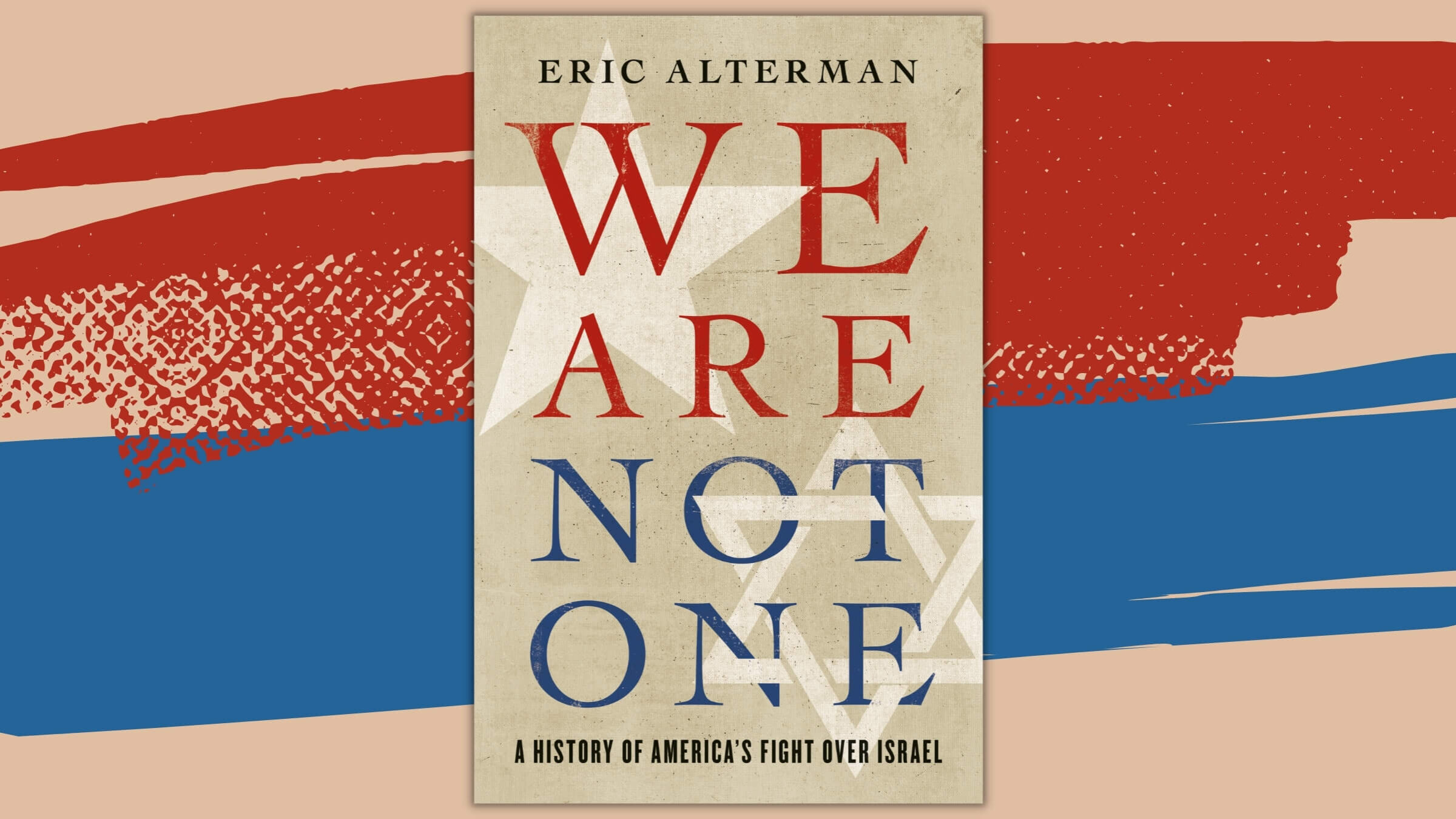 ERIC ALTERMAN

WE ARE NOT ONE

A HISTORY OF AMERICA'S FIGHT OVER ISRAEL